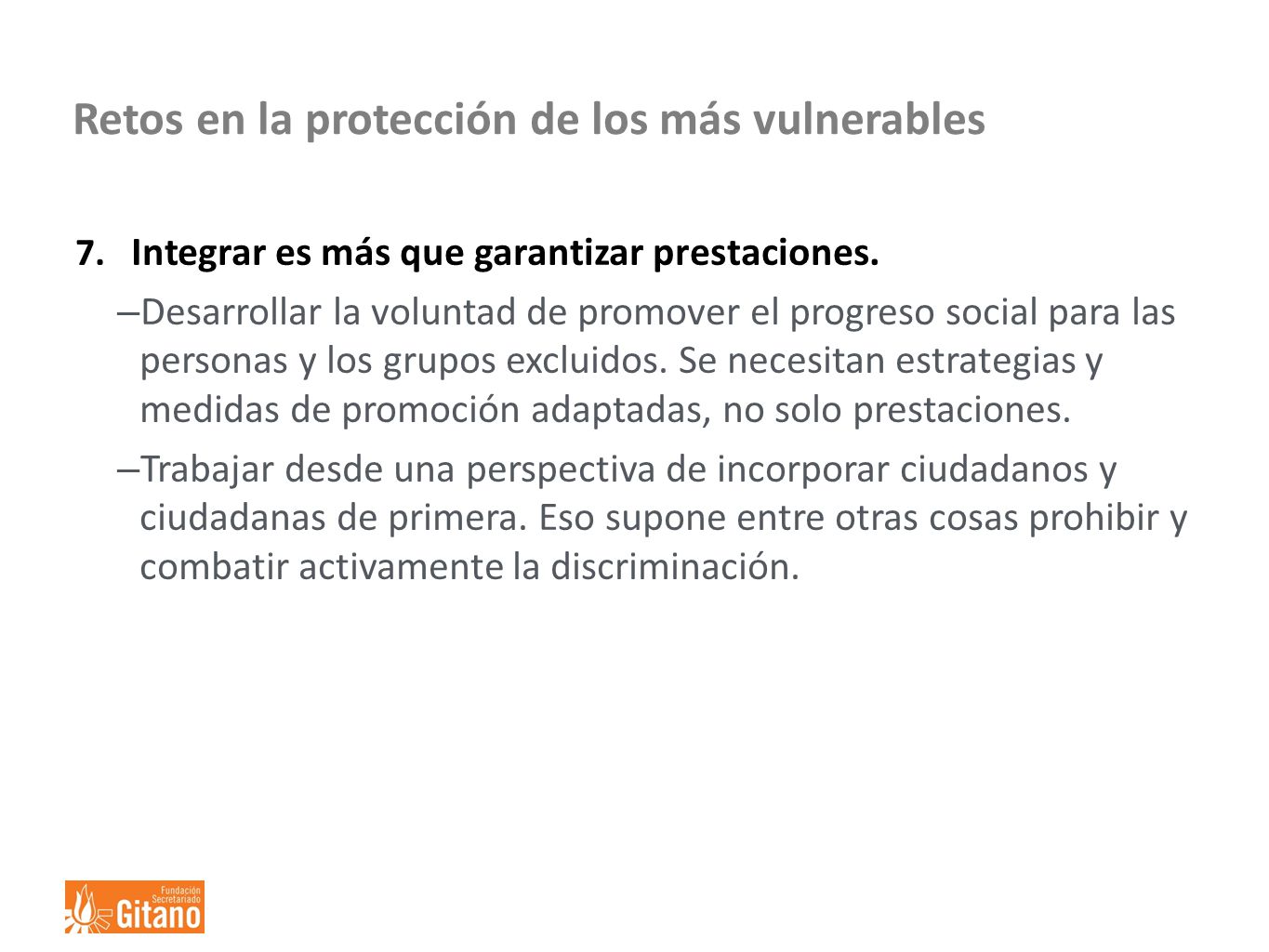 Retos en la protección de los más vulnerables

7. Integrar es más que garantizar prestaciones.

–Desarrollar la voluntad de promover el progreso social para las personas y los grupos excluidos. Se necesitan estrategias y medidas de promoción adaptadas, no solo prestaciones.

–Trabajar desde una perspectiva de incorporar ciudadanos y ciudadanas de primera. Eso supone entre otras cosas prohibir y combatir activamente la discriminación.

Fundación Secretariado Gitano